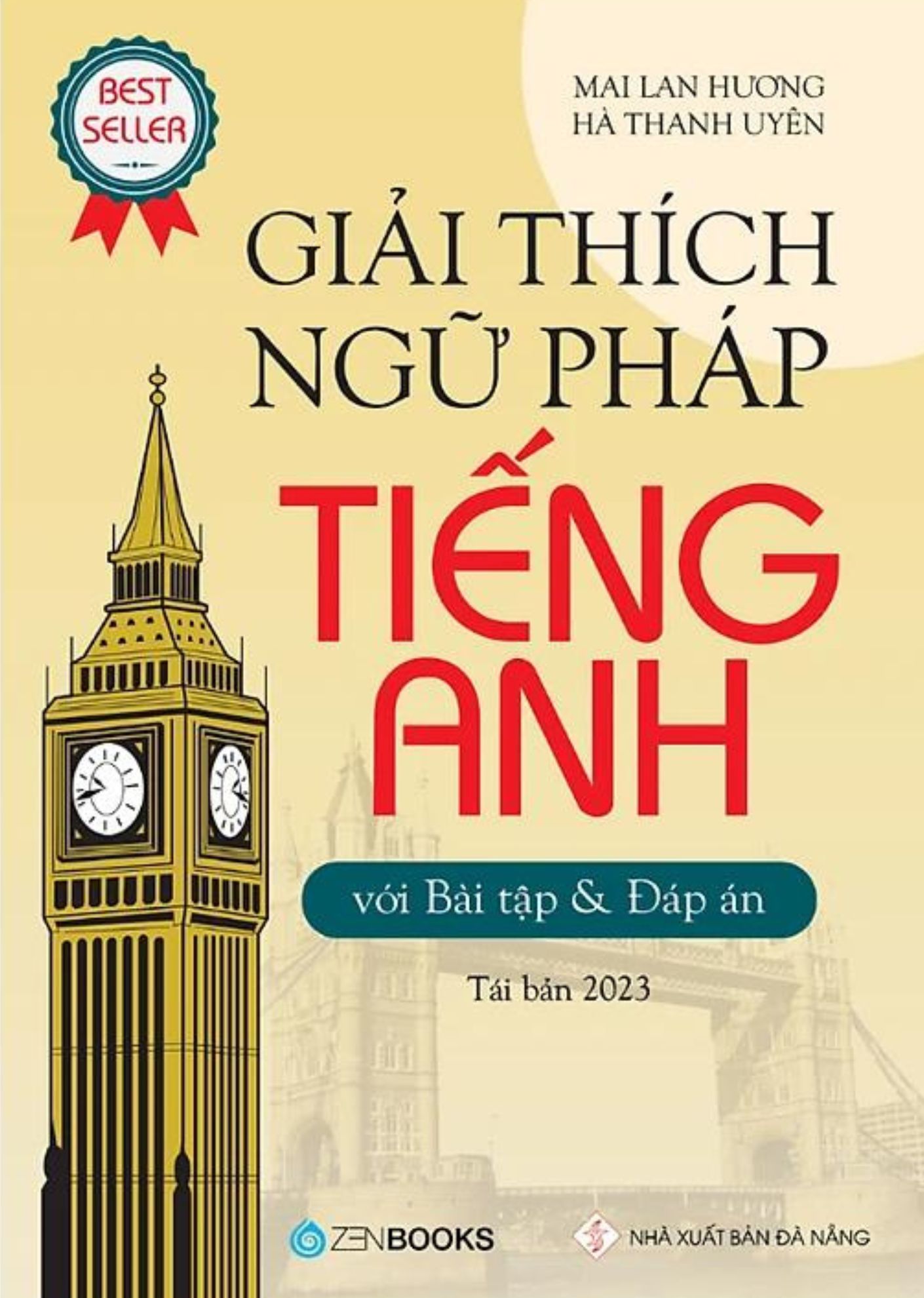 BEST SELLER

MAI LAN HƯƠNG
HÀ THANH UYÊN

GIẢI THÍCH NGỮ PHÁP

TIẾNG ANH

với Bài tập & Đáp án

Tái bản 2023

ZENBOOKS

NHÀ XUẤT BẢN ĐÀ NẴNG